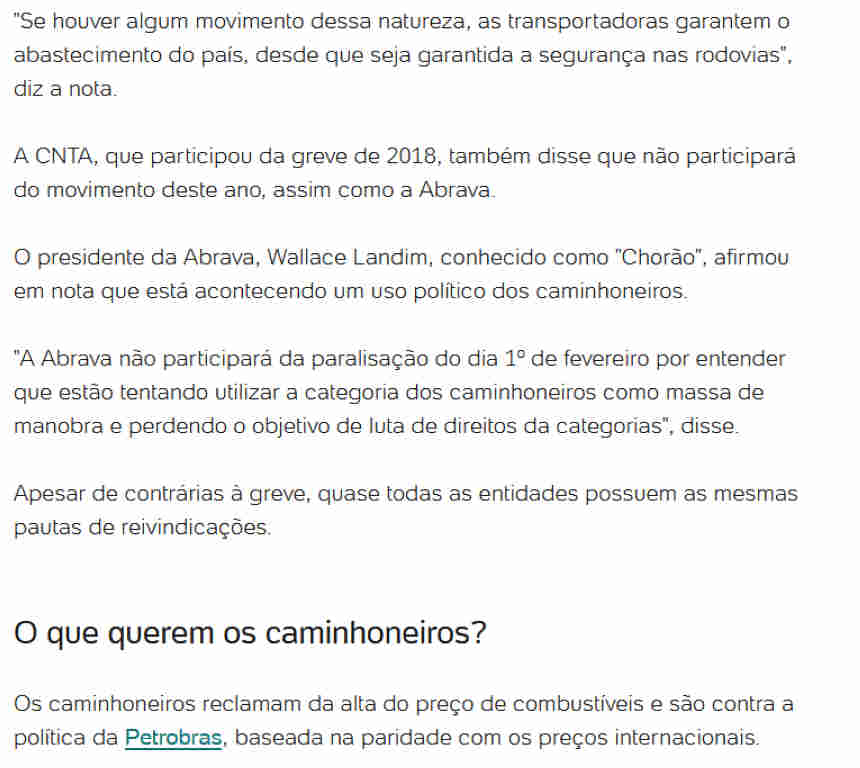 "Se houver algum movimento dessa natureza, as transportadoras garantem o abastecimento do país, desde que seja garantida a segurança nas rodovias", diz a nota.

A CNTA, que participou da greve de 2018, também disse que não participará do movimento deste ano, assim como a Abrava.

O presidente da Abrava, Wallace Landim, conhecido como "Chorão", afirmou em nota que está acontecendo um uso político dos caminhoneiros.

"A Abrava não participará da paralisação do dia 1º de fevereiro por entender que estão tentando utilizar a categoria dos caminhoneiros como massa de manobra e perdendo o objetivo de luta de direitos da categorias", disse.

Apesar de contrárias à greve, quase todas as entidades possuem as mesmas pautas de reivindicações.

O que querem os caminhoneiros?

Os caminhoneiros reclamam da alta do preço de combustíveis e são contra a política da Petrobras, baseada na paridade com os preços internacionais.